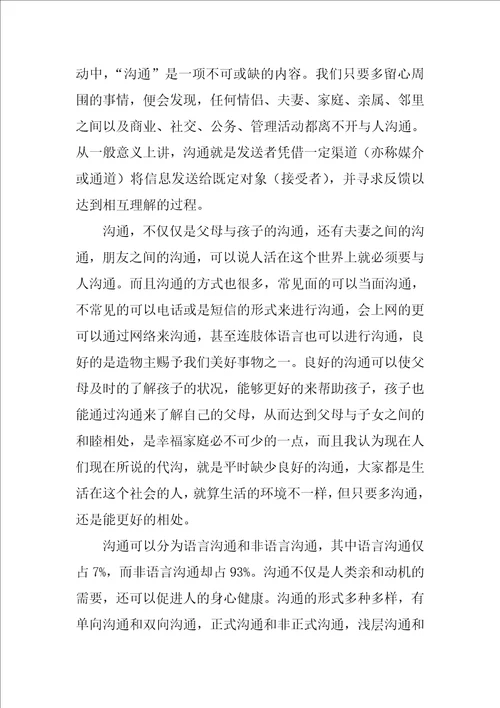 动中，“沟通”是一项不可或缺的内容。我们只要多留心周围的事情，便会发现，任何情侣、夫妻、家庭、亲属、邻里之间以及商业、社交、公务、管理活动都离不开与人沟通。从一般意义上讲，沟通就是发送者凭借一定渠道（亦称媒介或通道）将信息发送给既定对象（接受者），并寻求反馈以达到相互理解的过程。

沟通，不仅仅是父母与孩子的沟通，还有夫妻之间的沟通，朋友之间的沟通，可以说人活在这个世界上就必须要与人沟通。而且沟通的方式也很多，常见面的可以当面沟通，不常见的可以电话或是短信的形式来进行沟通，会上网的更可以通过网络来沟通，甚至连肢体语言也可以进行沟通，良好的是造物主赐予我们美好事物之一。良好的沟通可以使父母及时的了解孩子的状况，能够更好的来帮助孩子，孩子也能通过沟通来了解自己的父母，从而达到父母与子女之间的和睦相处，是幸福家庭必不可少的一点，而且我认为现在人们现在所说的代沟，就是平时缺少良好的沟通，大家都是生活在这个社会的人，就算生活的环境不一样，但只要多沟通，还是能更好的相处。

沟通可以分为语言沟通和非语言沟通，其中语言沟通仅占 7%，而非语言沟通却占 93%。沟通不仅是人类亲和动机的需要，还可以促进人的身心健康。沟通的形式多种多样，有单向沟通和双向沟通，正式沟通和非正式沟通，浅层沟通和